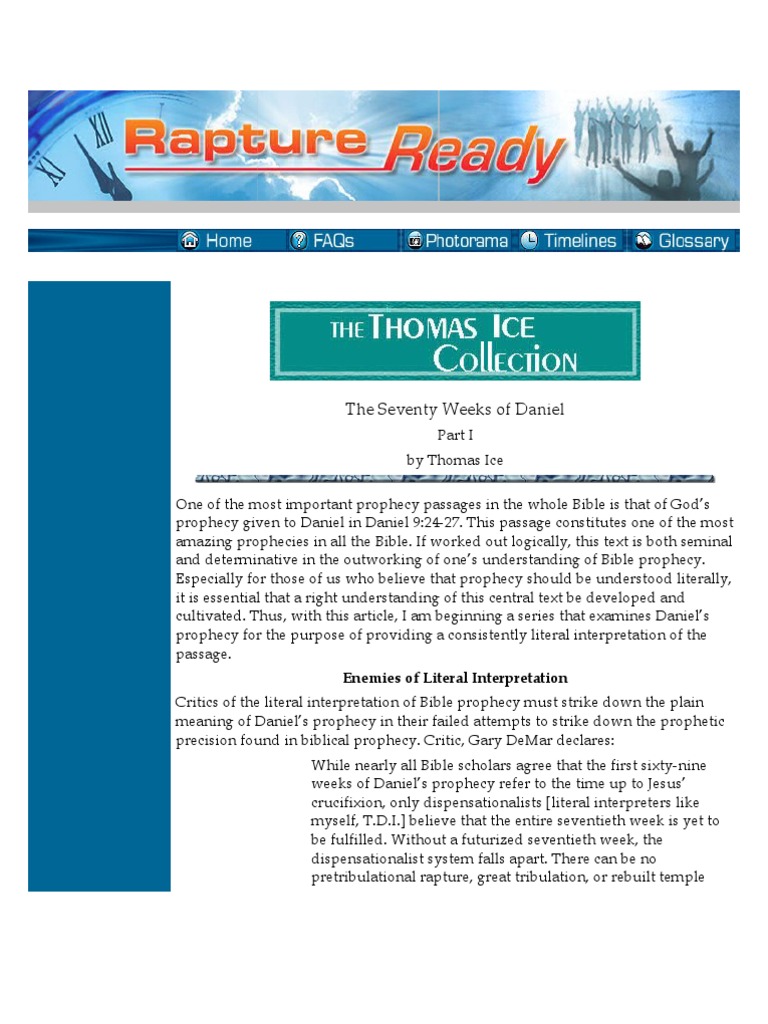 Rapture Ready

Home FAQs Photorama Timelines Glossary

THE THOMAS ICE COLLECTION

The Seventy Weeks of Daniel

Part I

by Thomas Ice

One of the most important prophecy passages in the whole Bible is that of God's prophecy given to Daniel in Daniel 9:24-27. This passage constitutes one of the most amazing prophecies in all the Bible. If worked out logically, this text is both seminal and determinative in the outworking of one's understanding of Bible prophecy. Especially for those of us who believe that prophecy should be understood literally, it is essential that a right understanding of this central text be developed and cultivated. Thus, with this article, I am beginning a series that examines Daniel's prophecy for the purpose of providing a consistently literal interpretation of the passage.

Enemies of Literal Interpretation

Critics of the literal interpretation of Bible prophecy must strike down the plain meaning of Daniel's prophecy in their failed attempts to strike down the prophetic precision found in biblical prophecy. Critic, Gary DeMar declares:

While nearly all Bible scholars agree that the first sixty-nine weeks of Daniel's prophecy refer to the time up to Jesus' crucifixion, only dispensationalists [literal interpreters like myself, T.D.I.] believe that the entire seventieth week is yet to be fulfilled. Without a futurized seventieth week, the dispensationalist system falls apart. There can be no pretribulational rapture, great tribulation, or rebuilt temple